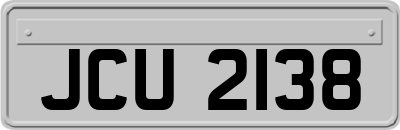 JCU 2138